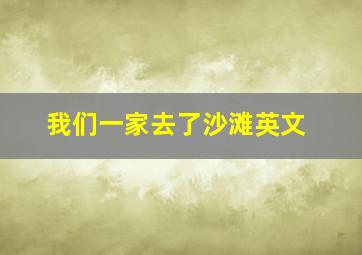 我们一家去了沙滩英文